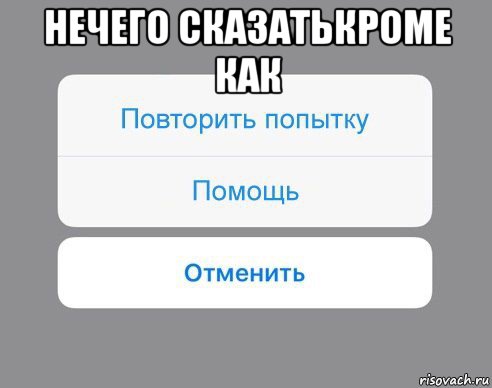 НЕЧЕГО СКАЗАТЬКРОМЕ КАК

Повторить попытку

Помощь

Отменить

risovach.ru